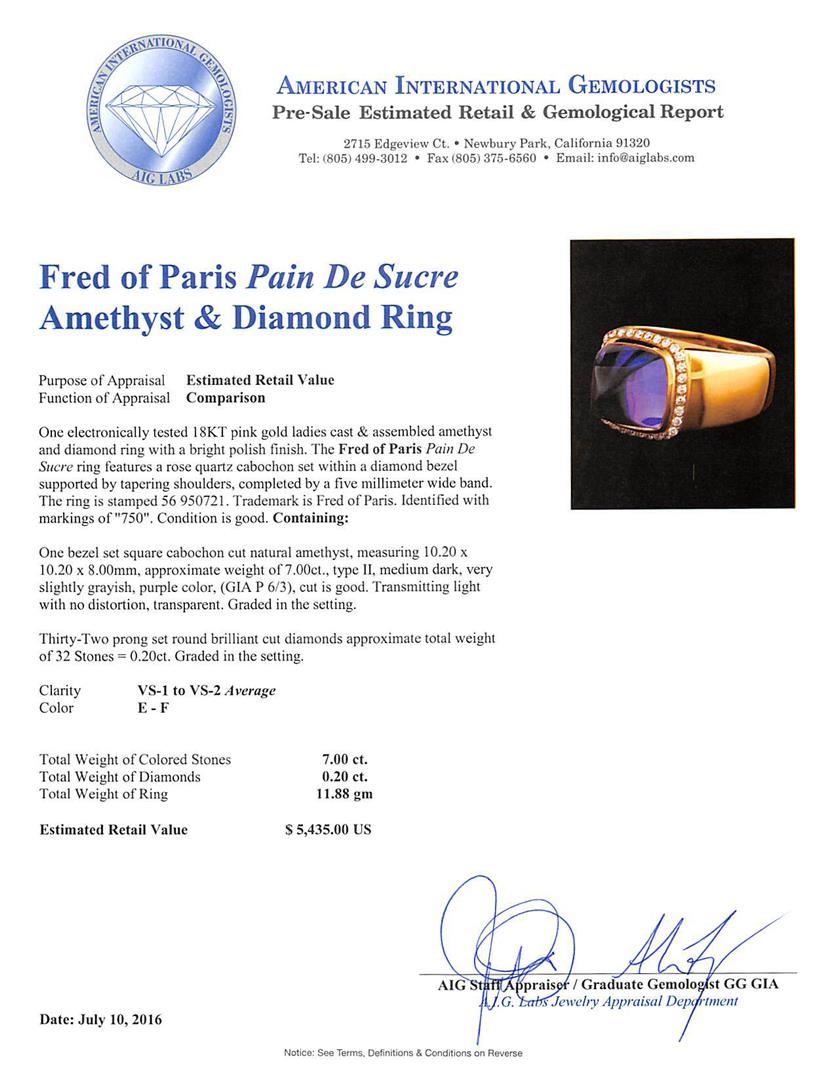 AMERICAN INTERNATIONAL GEMOLOGISTS
AIG LABS

AMERICAN INTERNATIONAL GEMOLOGISTS
Pre-Sale Estimated Retail & Gemological Report

2715 Edgeview Ct. • Newbury Park, California 91320
Tel: (805) 499-3012 • Fax (805) 375-6560 • Email: info@aiglabs.com

Fred of Paris Pain De Sucre
Amethyst & Diamond Ring

Purpose of Appraisal Estimated Retail Value
Function of Appraisal Comparison

One electronically tested 18KT pink gold ladies cast & assembled amethyst and diamond ring with a bright polish finish. The Fred of Paris Pain De Sucre ring features a rose quartz cabochon set within a diamond bezel supported by tapering shoulders, completed by a five millimeter wide band. The ring is stamped 56 950721. Trademark is Fred of Paris. Identified with markings of "750". Condition is good. Containing:

One bezel set square cabochon cut natural amethyst, measuring 10.20 x 10.20 x 8.00mm, approximate weight of 7.00ct., type II, medium dark, very slightly grayish, purple color, (GIA P 6/3), cut is good. Transmitting light with no distortion, transparent. Graded in the setting.

Thirty-Two prong set round brilliant cut diamonds approximate total weight of 32 Stones = 0.20ct. Graded in the setting.

Clarity VS-1 to VS-2 Average
Color E - F

Total Weight of Colored Stones 7.00 ct.
Total Weight of Diamonds 0.20 ct.
Total Weight of Ring 11.88 gm

Estimated Retail Value $ 5,435.00 US

AIG Staff Appraiser / Graduate Gemologist GG GIA
A.I.G. Labs Jewelry Appraisal Department

Date: July 10, 2016

Notice: See Terms, Definitions & Conditions on Reverse